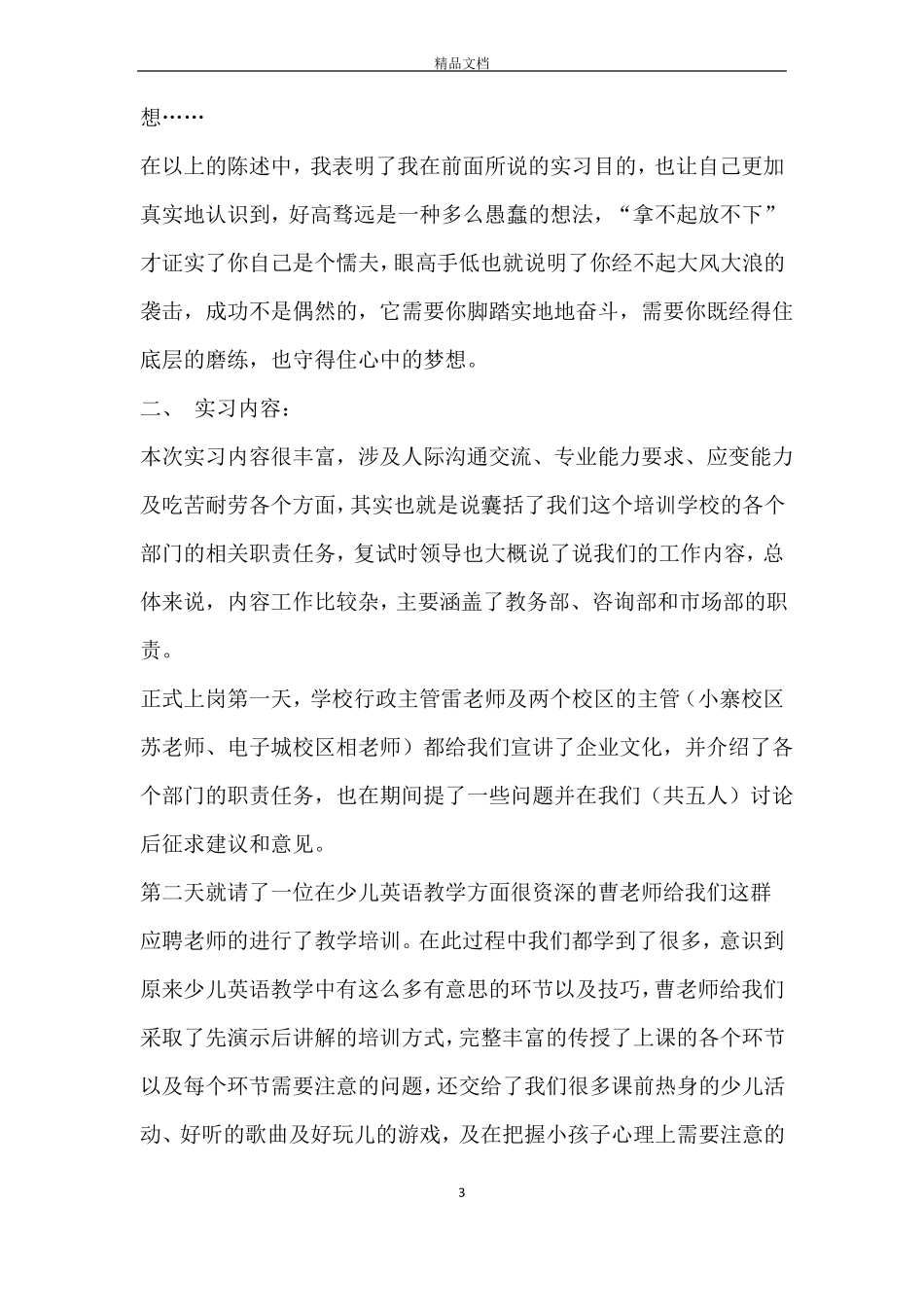 精品文档

想……

在以上的陈述中，我表明了我在前面所说的实习目的，也让自己更加真实地认识到，好高骛远是一种多么愚蠢的想法，“拿不起放不下”才证实了你自己是个懦夫，眼高手低也就说明了你经不起大风大浪的袭击，成功不是偶然的，它需要你脚踏实地地奋斗，需要你既经得住底层的磨练，也守得住心中的梦想。

二、 实习内容：

本次实习内容很丰富，涉及人际沟通交流、专业能力要求、应变能力及吃苦耐劳各个方面，其实也就是说囊括了我们这个培训学校的各个部门的相关职责任务，复试时领导也大概说了说我们的工作内容，总体来说，内容工作比较杂，主要涵盖了教务部、咨询部和市场部的职责。

正式上岗第一天，学校行政主管雷老师及两个校区的主管（小寨校区苏老师、电子城校区相老师）都给我们宣讲了企业文化，并介绍了各个部门的职责任务，也在期间提了一些问题并在我们（共五人）讨论后征求建议和意见。

第二天就请了一位在少儿英语教学方面很资深的曹老师给我们这群应聘老师的进行了教学培训。在此过程中我们都学到了很多，意识到原来少儿英语教学中有这么多有意思的环节以及技巧，曹老师给我们采取了先演示后讲解的培训方式，完整丰富的传授了上课的各个环节以及每个环节需要注意的问题，还交给了我们很多课前热身的少儿活动、好听的歌曲及好玩儿的游戏，及在把握小孩子心理上需要注意的

3